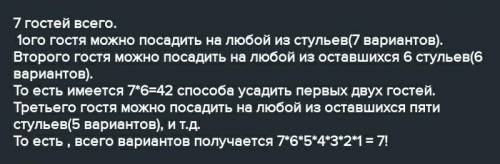 7 гостей всего.
1ого гостя можно посадить на любой из стульев(7 вариантов).
Второго гостя можно посадить на любой из оставшихся 6 стульев(6 вариантов).
То есть имеется 7*6=42 способа усадить первых двух гостей.
Третьего гостя можно посадить на любой из оставшихся пяти стульев(5 вариантов), и т.д.
То есть , всего вариантов получается 7*6*5*4*3*2*1 = 7!